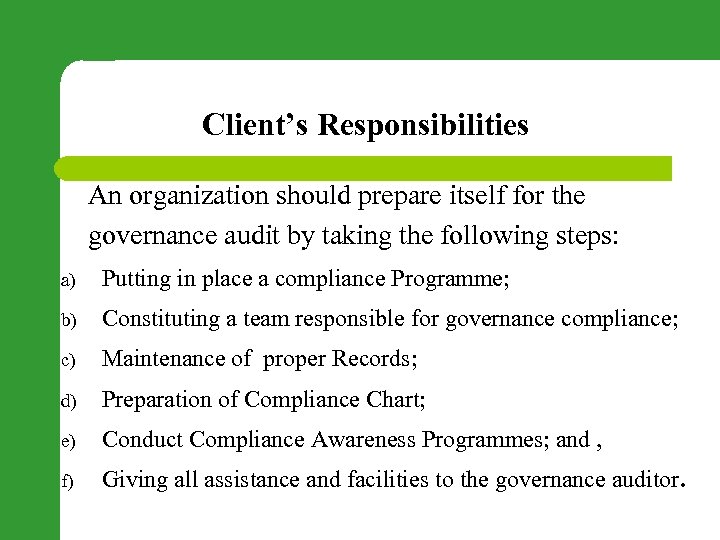 Client’s Responsibilities

An organization should prepare itself for the governance audit by taking the following steps:

a) Putting in place a compliance Programme;

b) Constituting a team responsible for governance compliance;

c) Maintenance of proper Records;

d) Preparation of Compliance Chart;

e) Conduct Compliance Awareness Programmes; and ,

f) Giving all assistance and facilities to the governance auditor.